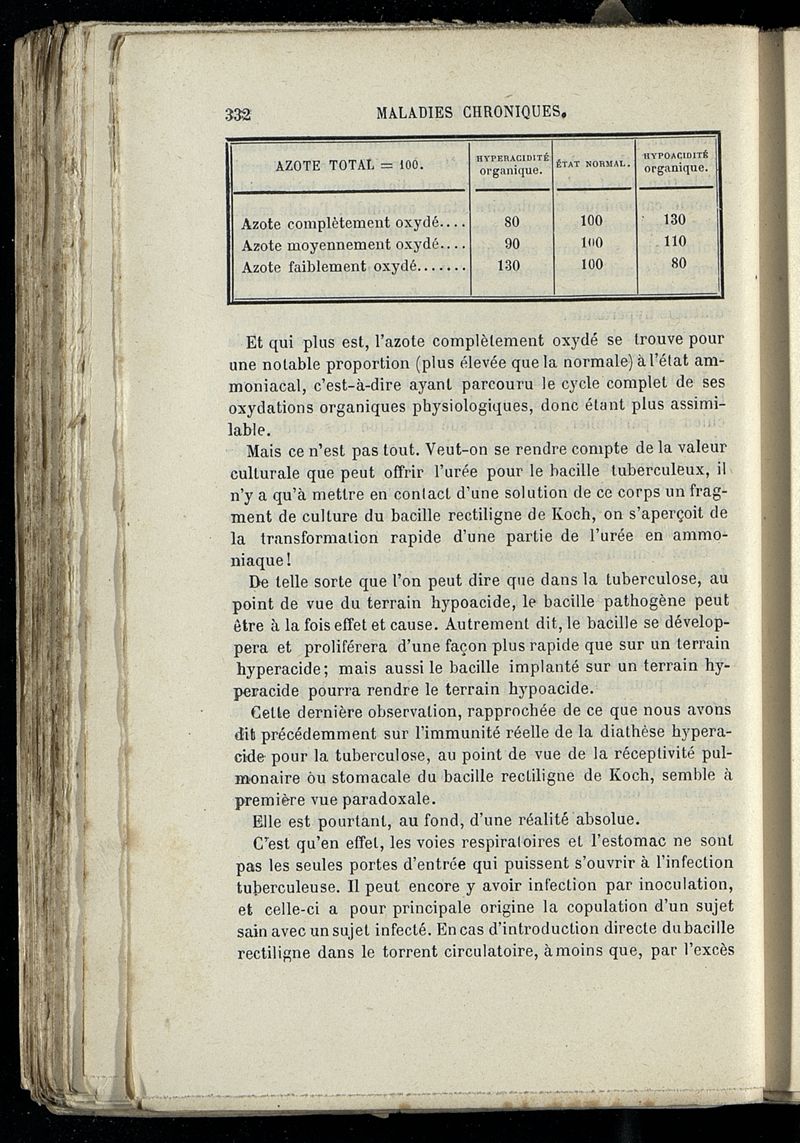 332 MALADIES CHRONIQUES.

| AZOTE TOTAL = 100. | HYPERACIDITÉ organique. | ÉTAT NORMAL. | HYPOACIDITÉ organique. |
|---|---|---|---|
| Azote complètement oxydé.... | 80 | 100 | 130 |
| Azote moyennement oxydé.... | 90 | 100 | 110 |
| Azote faiblement oxydé....... | 130 | 100 | 80 |

Et qui plus est, l'azote complètement oxydé se trouve pour une notable proportion (plus élevée que la normale) à l'état ammoniacal, c'est-à-dire ayant parcouru le cycle complet de ses oxydations organiques physiologiques, donc étant plus assimilable.

Mais ce n'est pas tout. Veut-on se rendre compte de la valeur culturale que peut offrir l'urée pour le bacille tuberculeux, il n'y a qu'à mettre en contact d'une solution de ce corps un fragment de culture du bacille rectiligne de Koch, on s'aperçoit de la transformation rapide d'une partie de l'urée en ammoniaque!

De telle sorte que l'on peut dire que dans la tuberculose, au point de vue du terrain hypoacide, le bacille pathogène peut être à la fois effet et cause. Autrement dit, le bacille se développera et proliférera d'une façon plus rapide que sur un terrain hyperacide; mais aussi le bacille implanté sur un terrain hyperacide pourra rendre le terrain hypoacide.

Cette dernière observation, rapprochée de ce que nous avons dit précédemment sur l'immunité réelle de la diathèse hyperacide pour la tuberculose, au point de vue de la réceptivité pulmonaire ou stomacale du bacille rectiligne de Koch, semble à première vue paradoxale.

Elle est pourtant, au fond, d'une réalité absolue.

C'est qu'en effet, les voies respiratoires et l'estomac ne sont pas les seules portes d'entrée qui puissent s'ouvrir à l'infection tuberculeuse. Il peut encore y avoir infection par inoculation, et celle-ci a pour principale origine la copulation d'un sujet sain avec un sujet infecté. En cas d'introduction directe du bacille rectiligne dans le torrent circulatoire, à moins que, par l'excès